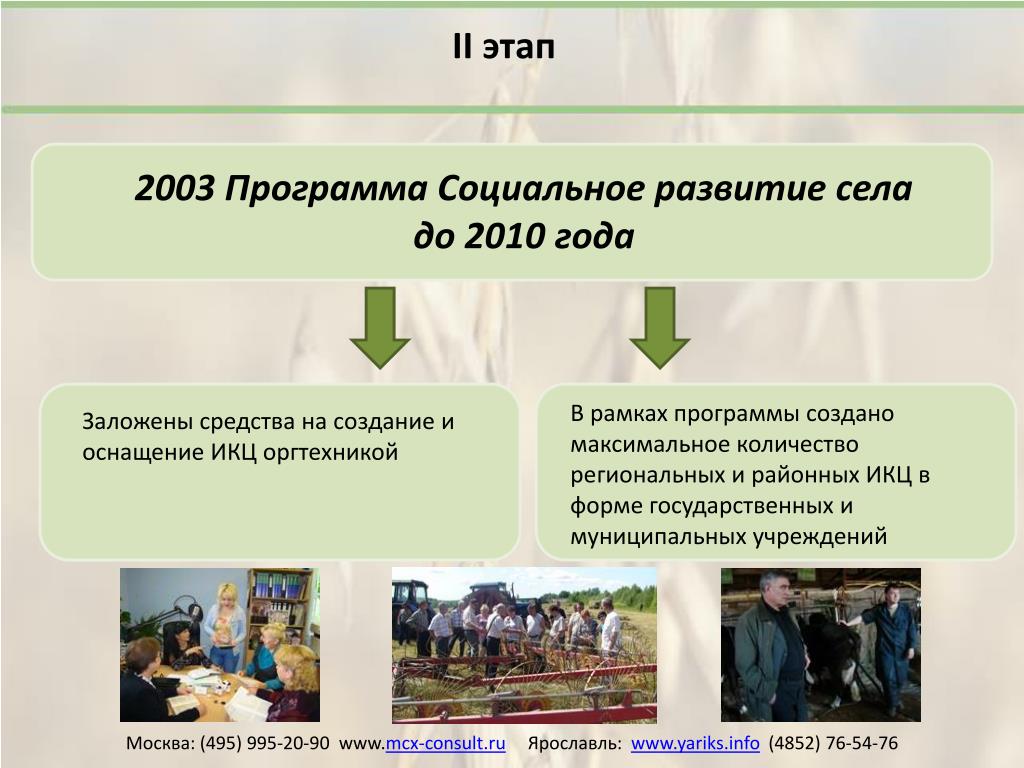 II этап

2003 Программа Социальное развитие села до 2010 года

Заложены средства на создание и оснащение ИКЦ оргтехникой

В рамках программы создано максимальное количество региональных и районных ИКЦ в форме государственных и муниципальных учреждений

Москва: (495) 995-20-90 www.mcx-consult.ru Ярославль: www.yariks.info (4852) 76-54-76